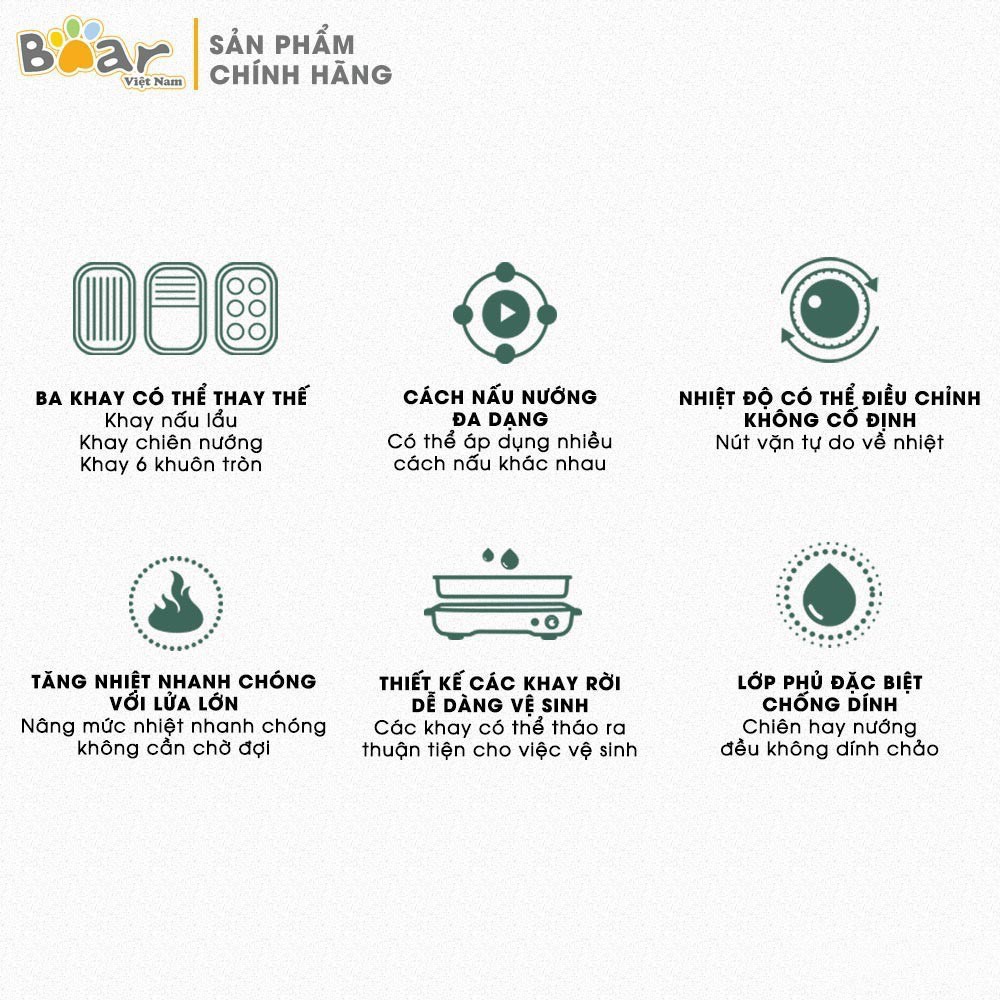 Bear Việt Nam
SẢN PHẨM
CHÍNH HÃNG

BA KHAY CÓ THỂ THAY THẾ
Khay nấu lẩu
Khay chiên nướng
Khay 6 khuôn tròn

CÁCH NẤU NƯỚNG ĐA DẠNG
Có thể áp dụng nhiều cách nấu khác nhau

NHIỆT ĐỘ CÓ THỂ ĐIỀU CHỈNH KHÔNG CỐ ĐỊNH
Nút vặn tự do về nhiệt

TĂNG NHIỆT NHANH CHÓNG VỚI LỬA LỚN
Nâng mức nhiệt nhanh chóng không cần chờ đợi

THIẾT KẾ CÁC KHAY RỜI DỄ DÀNG VỆ SINH
Các khay có thể tháo ra thuận tiện cho việc vệ sinh

LỚP PHỦ ĐẶC BIỆT CHỐNG DÍNH
Chiên hay nướng đều không dính chảo